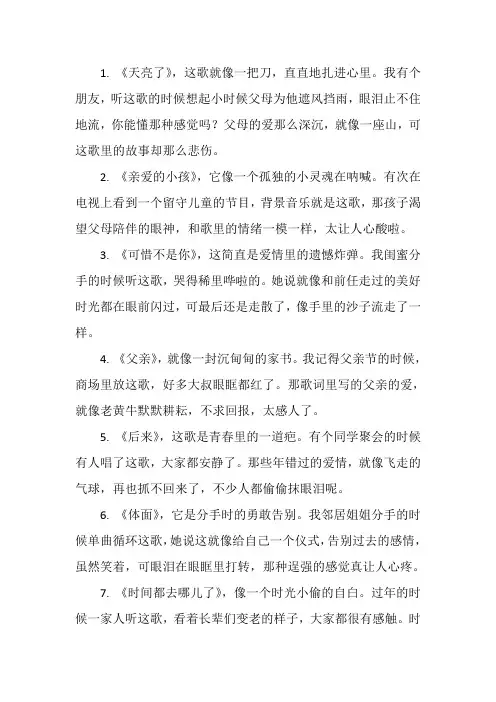 1. 《天亮了》，这歌就像一把刀，直直地扎进心里。我有个朋友，听这歌的时候想起小时候父母为他遮风挡雨，眼泪止不住地流，你能懂那种感觉吗？父母的爱那么深沉，就像一座山，可这歌里的故事却那么悲伤。

2. 《亲爱的小孩》，它像一个孤独的小灵魂在呐喊。有次在电视上看到一个留守儿童的节目，背景音乐就是这歌，那孩子渴望父母陪伴的眼神，和歌里的情绪一模一样，太让人心酸啦。

3. 《可惜不是你》，这简直是爱情里的遗憾炸弹。我闺蜜分手的时候听这歌，哭得稀里哗啦的。她说就像和前任走过的美好时光都在眼前闪过，可最后还是走散了，像手里的沙子流走了一样。

4. 《父亲》，就像一封沉甸甸的家书。我记得父亲节的时候，商场里放这歌，好多大叔眼眶都红了。那歌词里写的父亲的爱，就像老黄牛默默耕耘，不求回报，太感人了。

5. 《后来》，这歌是青春里的一道疤。有个同学聚会的时候有人唱了这歌，大家都安静了。那些年错过的爱情，就像飞走的气球，再也抓不回来了，不少人都偷偷抹眼泪呢。

6. 《体面》，它是分手时的勇敢告别。我邻居姐姐分手的时候单曲循环这歌，她说这就像给自己一个仪式，告别过去的感情，虽然笑着，可眼泪在眼眶里打转，那种逞强的感觉真让人心疼。

7. 《时间都去哪儿了》，像一个时光小偷的自白。过年的时候一家人听这歌，看着长辈们变老的样子，大家都很有感触。时